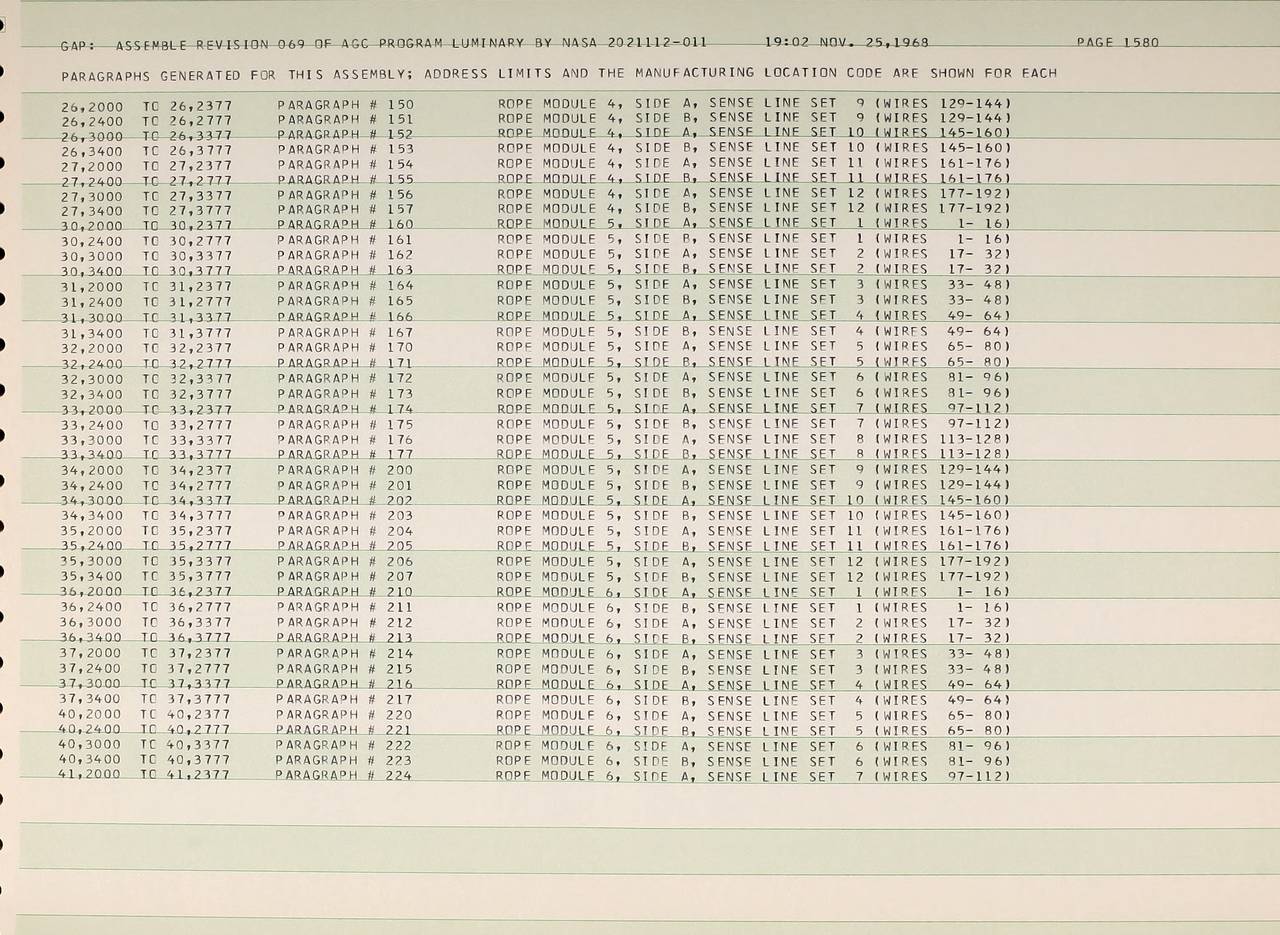 GAP: ASSEMBLE REVISION 069 OF AGC PROGRAM LUMINARY BY NASA 2021112-011 19:02 NOV. 25,1968 PAGE 1580

PARAGRAPHS GENERATED FOR THIS ASSEMBLY; ADDRESS LIMITS AND THE MANUFACTURING LOCATION CODE ARE SHOWN FOR EACH

26,2000 TO 26,2377 PARAGRAPH # 150 ROPE MODULE 4, SIDE A, SENSE LINE SET 9 (WIRES 129-144)
26,2400 TO 26,2777 PARAGRAPH # 151 ROPE MODULE 4, SIDE B, SENSE LINE SET 9 (WIRES 129-144)
26,3000 TO 26,3377 PARAGRAPH # 152 ROPE MODULE 4, SIDE A, SENSE LINE SET 10 (WIRES 145-160)
26,3400 TO 26,3777 PARAGRAPH # 153 ROPE MODULE 4, SIDE B, SENSE LINE SET 10 (WIRES 145-160)
27,2000 TO 27,2377 PARAGRAPH # 154 ROPE MODULE 4, SIDE A, SENSE LINE SET 11 (WIRES 161-176)
27,2400 TO 27,2777 PARAGRAPH # 155 ROPE MODULE 4, SIDE B, SENSE LINE SET 11 (WIRES 161-176)
27,3000 TO 27,3377 PARAGRAPH # 156 ROPE MODULE 4, SIDE A, SENSE LINE SET 12 (WIRES 177-192)
27,3400 TO 27,3777 PARAGRAPH # 157 ROPE MODULE 4, SIDE B, SENSE LINE SET 12 (WIRES 177-192)
30,2000 TO 30,2377 PARAGRAPH # 160 ROPE MODULE 5, SIDE A, SENSE LINE SET 1 (WIRES 1- 16)
30,2400 TO 30,2777 PARAGRAPH # 161 ROPE MODULE 5, SIDE B, SENSE LINE SET 1 (WIRES 1- 16)
30,3000 TO 30,3377 PARAGRAPH # 162 ROPE MODULE 5, SIDE A, SENSE LINE SET 2 (WIRES 17- 32)
30,3400 TO 30,3777 PARAGRAPH # 163 ROPE MODULE 5, SIDE B, SENSE LINE SET 2 (WIRES 17- 32)
31,2000 TO 31,2377 PARAGRAPH # 164 ROPE MODULE 5, SIDE A, SENSE LINE SET 3 (WIRES 33- 48)
31,2400 TO 31,2777 PARAGRAPH # 165 ROPE MODULE 5, SIDE B, SENSE LINE SET 3 (WIRES 33- 48)
31,3000 TO 31,3377 PARAGRAPH # 166 ROPE MODULE 5, SIDE A, SENSE LINE SET 4 (WIRES 49- 64)
31,3400 TO 31,3777 PARAGRAPH # 167 ROPE MODULE 5, SIDE B, SENSE LINE SET 4 (WIRES 49- 64)
32,2000 TO 32,2377 PARAGRAPH # 170 ROPE MODULE 5, SIDE A, SENSE LINE SET 5 (WIRES 65- 80)
32,2400 TO 32,2777 PARAGRAPH # 171 ROPE MODULE 5, SIDE B, SENSE LINE SET 5 (WIRES 65- 80)
32,3000 TO 32,3377 PARAGRAPH # 172 ROPE MODULE 5, SIDE A, SENSE LINE SET 6 (WIRES 81- 96)
32,3400 TO 32,3777 PARAGRAPH # 173 ROPE MODULE 5, SIDE B, SENSE LINE SET 6 (WIRES 81- 96)
33,2000 TO 33,2377 PARAGRAPH # 174 ROPE MODULE 5, SIDE A, SENSE LINE SET 7 (WIRES 97-112)
33,2400 TO 33,2777 PARAGRAPH # 175 ROPE MODULE 5, SIDE B, SENSE LINE SET 7 (WIRES 97-112)
33,3000 TO 33,3377 PARAGRAPH # 176 ROPE MODULE 5, SIDE A, SENSE LINE SET 8 (WIRES 113-128)
33,3400 TO 33,3777 PARAGRAPH # 177 ROPE MODULE 5, SIDE B, SENSE LINE SET 8 (WIRES 113-128)
34,2000 TO 34,2377 PARAGRAPH # 200 ROPE MODULE 5, SIDE A, SENSE LINE SET 9 (WIRES 129-144)
34,2400 TO 34,2777 PARAGRAPH # 201 ROPE MODULE 5, SIDE B, SENSE LINE SET 9 (WIRES 129-144)
34,3000 TO 34,3377 PARAGRAPH # 202 ROPE MODULE 5, SIDE A, SENSE LINE SET 10 (WIRES 145-160)
34,3400 TO 34,3777 PARAGRAPH # 203 ROPE MODULE 5, SIDE B, SENSE LINE SET 10 (WIRES 145-160)
35,2000 TO 35,2377 PARAGRAPH # 204 ROPE MODULE 5, SIDE A, SENSE LINE SET 11 (WIRES 161-176)
35,2400 TO 35,2777 PARAGRAPH # 205 ROPE MODULE 5, SIDE B, SENSE LINE SET 11 (WIRES 161-176)
35,3000 TO 35,3377 PARAGRAPH # 206 ROPE MODULE 5, SIDE A, SENSE LINE SET 12 (WIRES 177-192)
35,3400 TO 35,3777 PARAGRAPH # 207 ROPE MODULE 5, SIDE B, SENSE LINE SET 12 (WIRES 177-192)
36,2000 TO 36,2377 PARAGRAPH # 210 ROPE MODULE 6, SIDE A, SENSE LINE SET 1 (WIRES 1- 16)
36,2400 TO 36,2777 PARAGRAPH # 211 ROPE MODULE 6, SIDE B, SENSE LINE SET 1 (WIRES 1- 16)
36,3000 TO 36,3377 PARAGRAPH # 212 ROPE MODULE 6, SIDE A, SENSE LINE SET 2 (WIRES 17- 32)
36,3400 TO 36,3777 PARAGRAPH # 213 ROPE MODULE 6, SIDE B, SENSE LINE SET 2 (WIRES 17- 32)
37,2000 TO 37,2377 PARAGRAPH # 214 ROPE MODULE 6, SIDE A, SENSE LINE SET 3 (WIRES 33- 48)
37,2400 TO 37,2777 PARAGRAPH # 215 ROPE MODULE 6, SIDE B, SENSE LINE SET 3 (WIRES 33- 48)
37,3000 TO 37,3377 PARAGRAPH # 216 ROPE MODULE 6, SIDE A, SENSE LINE SET 4 (WIRES 49- 64)
37,3400 TO 37,3777 PARAGRAPH # 217 ROPE MODULE 6, SIDE B, SENSE LINE SET 4 (WIRES 49- 64)
40,2000 TO 40,2377 PARAGRAPH # 220 ROPE MODULE 6, SIDE A, SENSE LINE SET 5 (WIRES 65- 80)
40,2400 TO 40,2777 PARAGRAPH # 221 ROPE MODULE 6, SIDE B, SENSE LINE SET 5 (WIRES 65- 80)
40,3000 TO 40,3377 PARAGRAPH # 222 ROPE MODULE 6, SIDE A, SENSE LINE SET 6 (WIRES 81- 96)
40,3400 TO 40,3777 PARAGRAPH # 223 ROPE MODULE 6, SIDE B, SENSE LINE SET 6 (WIRES 81- 96)
41,2000 TO 41,2377 PARAGRAPH # 224 ROPE MODULE 6, SIDE A, SENSE LINE SET 7 (WIRES 97-112)